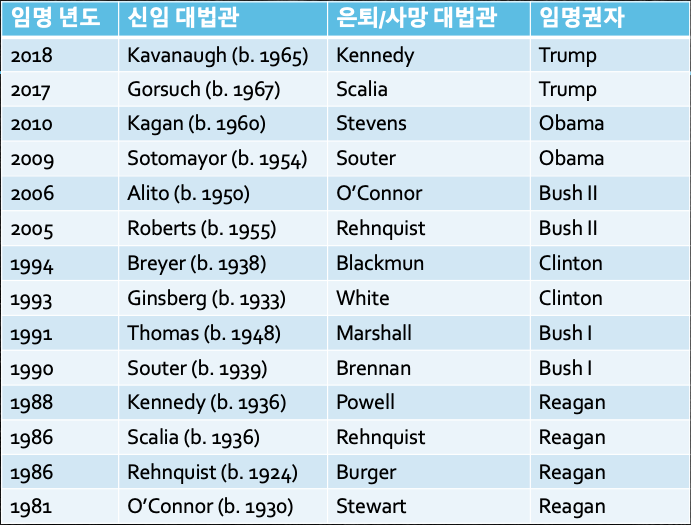 | 임명 년도 | 신임 대법관 | 은퇴/사망 대법관 | 임명권자 |
|---|---|---|---|
| 2018 | Kavanaugh (b. 1965) | Kennedy | Trump |
| 2017 | Gorsuch (b. 1967) | Scalia | Trump |
| 2010 | Kagan (b. 1960) | Stevens | Obama |
| 2009 | Sotomayor (b. 1954) | Souter | Obama |
| 2006 | Alito (b. 1950) | O'Connor | Bush II |
| 2005 | Roberts (b. 1955) | Rehnquist | Bush II |
| 1994 | Breyer (b. 1938) | Blackmun | Clinton |
| 1993 | Ginsberg (b. 1933) | White | Clinton |
| 1991 | Thomas (b. 1948) | Marshall | Bush I |
| 1990 | Souter (b. 1939) | Brennan | Bush I |
| 1988 | Kennedy (b. 1936) | Powell | Reagan |
| 1986 | Scalia (b. 1936) | Rehnquist | Reagan |
| 1986 | Rehnquist (b. 1924) | Burger | Reagan |
| 1981 | O'Connor (b. 1930) | Stewart | Reagan |